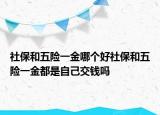 社保和五险一金哪个好社保和五险一金都是自己交钱吗